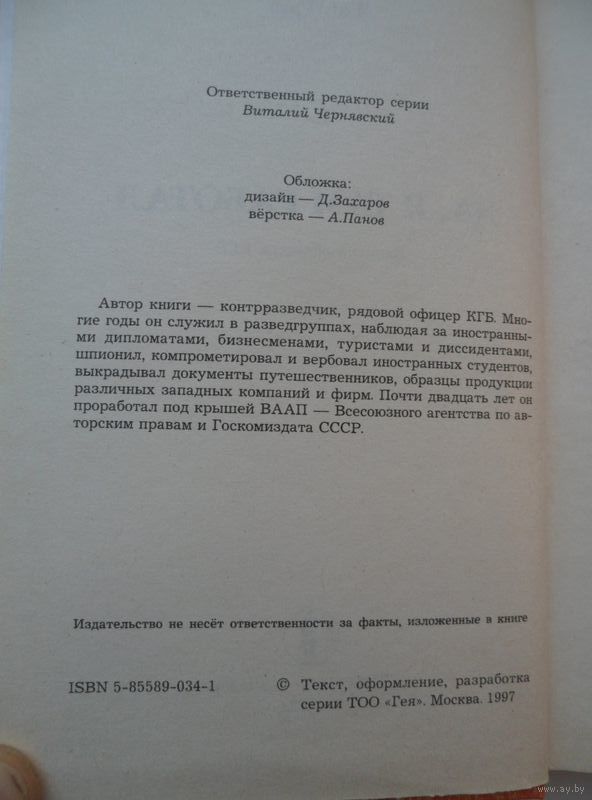 Ответственный редактор серии
Виталий Чернявский

Обложка:
дизайн — Д.Захаров
вёрстка — А.Панов

Автор книги — контрразведчик, рядовой офицер КГБ. Многие годы он служил в разведгруппах, наблюдая за иностранными дипломатами, бизнесменами, туристами и диссидентами, шпионил, компрометировал и вербовал иностранных студентов, выкрадывал документы путешественников, образцы продукции различных западных компаний и фирм. Почти двадцать лет он проработал под крышей ВААП — Всесоюзного агентства по авторским правам и Госкомиздата СССР.

Издательство не несёт ответственности за факты, изложенные в книге

ISBN 5-85589-034-1

© Текст, оформление, разработка серии ТОО «Гея». Москва. 1997

www.ay.by